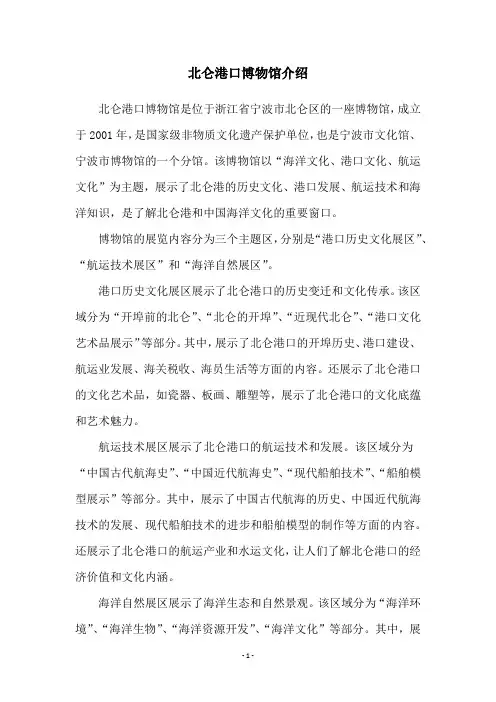 北仑港口博物馆介绍

北仑港口博物馆是位于浙江省宁波市北仑区的一座博物馆，成立于 2001 年，是国家级非物质文化遗产保护单位，也是宁波市文化馆、宁波市博物馆的一个分馆。该博物馆以“海洋文化、港口文化、航运文化”为主题，展示了北仑港的历史文化、港口发展、航运技术和海洋知识，是了解北仑港和中国海洋文化的重要窗口。

博物馆的展览内容分为三个主题区，分别是“港口历史文化展区”、“航运技术展区”和“海洋自然展区”。

港口历史文化展区展示了北仑港口的历史变迁和文化传承。该区域分为“开埠前的北仑”、“北仑的开埠”、“近现代北仑”、“港口文化艺术品展示”等部分。其中，展示了北仑港口的开埠历史、港口建设、航运业发展、海关税收、海员生活等方面的内容。还展示了北仑港口的文化艺术品，如瓷器、板画、雕塑等，展示了北仑港口的文化底蕴和艺术魅力。

航运技术展区展示了北仑港口的航运技术和发展。该区域分为“中国古代航海史”、“中国近代航海史”、“现代船舶技术”、“船舶模型展示”等部分。其中，展示了中国古代航海的历史、中国近代航海技术的发展、现代船舶技术的进步和船舶模型的制作等方面的内容。还展示了北仑港口的航运产业和水运文化，让人们了解北仑港口的经济价值和文化内涵。

海洋自然展区展示了海洋生态和自然景观。该区域分为“海洋环境”、“海洋生物”、“海洋资源开发”、“海洋文化”等部分。其中，展

- 1 -